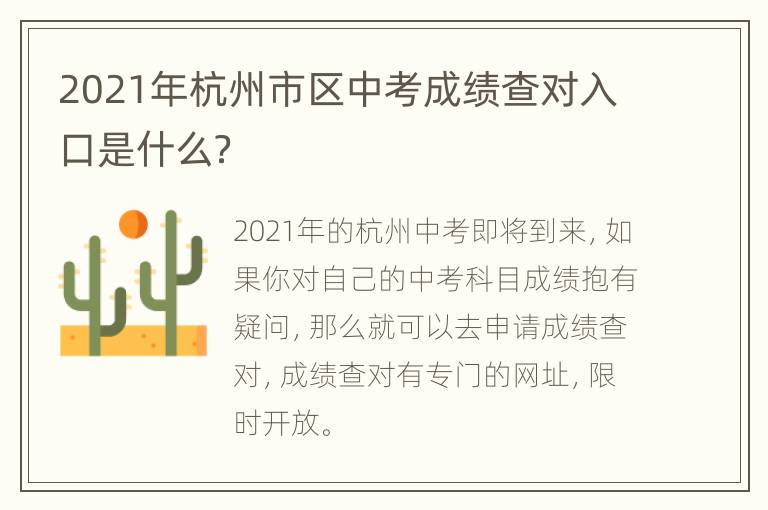 2021年杭州市区中考成绩查对入口是什么?

2021年的杭州中考即将到来, 如果你对自己的中考科目成绩抱有疑问, 那么就可以去申请成绩查对, 成绩查对有专门的网址, 限时开放。